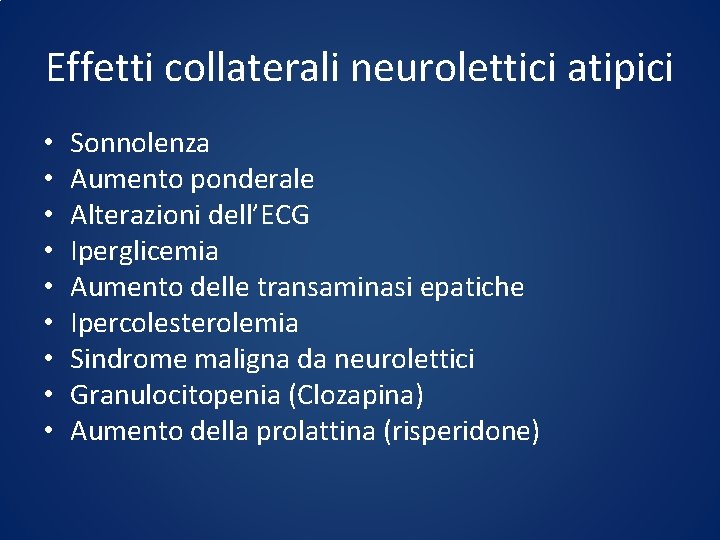 Effetti collaterali neurolettici atipici

• Sonnolenza
• Aumento ponderale
• Alterazioni dell'ECG
• Iperglicemia
• Aumento delle transaminasi epatiche
• Ipercolesterolemia
• Sindrome maligna da neurolettici
• Granulocitopenia (Clozapina)
• Aumento della prolattina (risperidone)